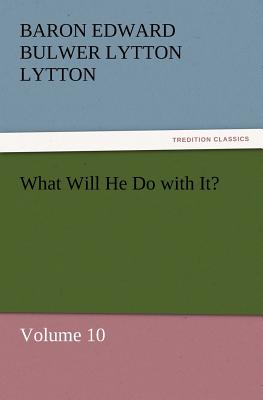 BARON EDWARD BULWER LYTTON LYTTON

TREDITION CLASSICS

What Will He Do with It?

Volume 10